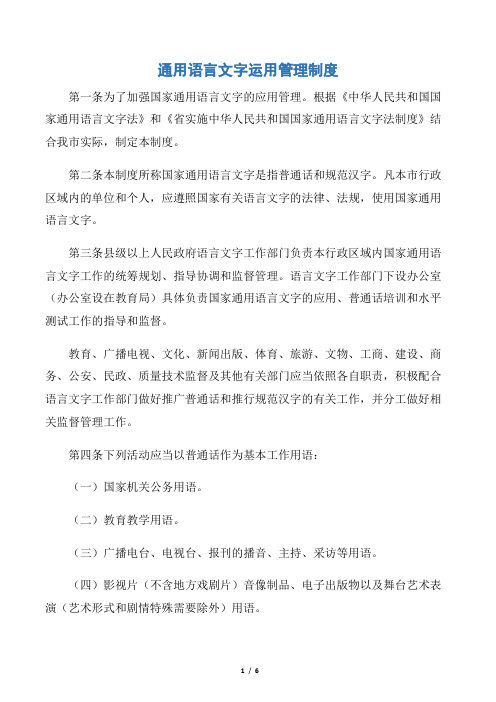 通用语言文字运用管理制度

第一条为了加强国家通用语言文字的应用管理。根据《中华人民共和国国家通用语言文字法》和《省实施中华人民共和国国家通用语言文字法制度》结合我市实际，制定本制度。

第二条本制度所称国家通用语言文字是指普通话和规范汉字。凡本市行政区域内的单位和个人，应遵照国家有关语言文字的法律、法规，使用国家通用语言文字。

第三条县级以上人民政府语言文字工作部门负责本行政区域内国家通用语言文字工作的统筹规划、指导协调和监督管理。语言文字工作部门下设办公室（办公室设在教育局）具体负责国家通用语言文字的应用、普通话培训和水平测试工作的指导和监督。

教育、广播电视、文化、新闻出版、体育、旅游、文物、工商、建设、商务、公安、民政、质量技术监督及其他有关部门应当依照各自职责，积极配合语言文字工作部门做好推广普通话和推行规范汉字的有关工作，并分工做好相关监督管理工作。

第四条下列活动应当以普通话作为基本工作用语：

（一）国家机关公务用语。

（二）教育教学用语。

（三）广播电台、电视台、报刊的播音、主持、采访等用语。

（四）影视片（不含地方戏剧片）音像制品、电子出版物以及舞台艺术表演（艺术形式和剧情特殊需要除外）用语。

1 / 6